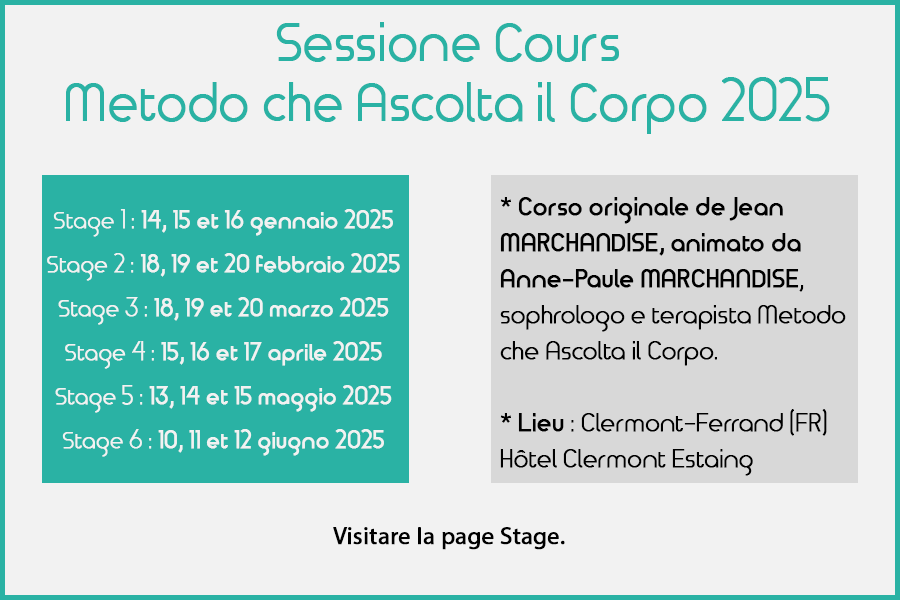 Sessione Cours
Metodo che Ascolta il Corpo 2025

Stage 1 : 14, 15 et 16 gennaio 2025
Stage 2 : 18, 19 et 20 febbraio 2025
Stage 3 : 18, 19 et 20 marzo 2025
Stage 4 : 15, 16 et 17 aprile 2025
Stage 5 : 13, 14 et 15 maggio 2025
Stage 6 : 10, 11 et 12 giugno 2025

* Corso originale de Jean MARCHANDISE, animato da Anne-Paule MARCHANDISE, sophrologo e terapista Metodo che Ascolta il Corpo.

* Lieu : Clermont-Ferrand (FR) Hôtel Clermont Estaing

Visitare la page Stage.